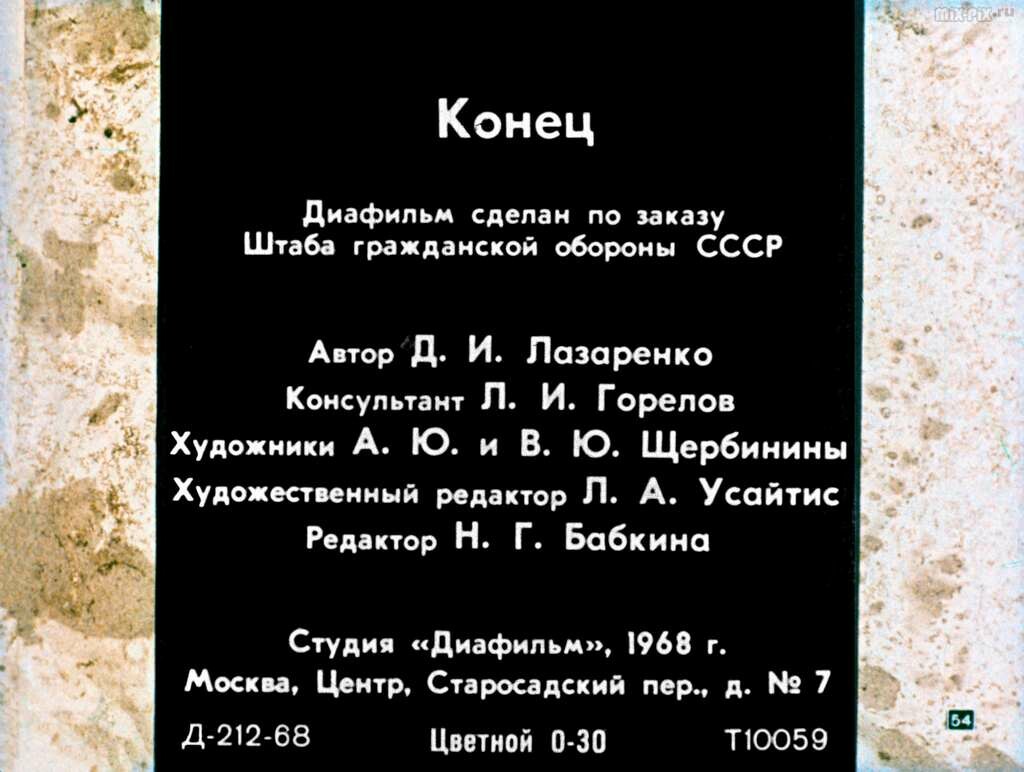 mix-pix.ru

Конец

Диафильм сделан по заказу
Штаба гражданской обороны СССР

Автор Д. И. Лазаренко
Консультант Л. И. Горелов
Художники А. Ю. и В. Ю. Щербинины
Художественный редактор Л. А. Усайтис
Редактор Н. Г. Бабкина

Студия «Диафильм», 1968 г.
Москва, Центр, Старосадский пер., д. № 7

Д-212-68 Цветной 0-30 Т10059

54